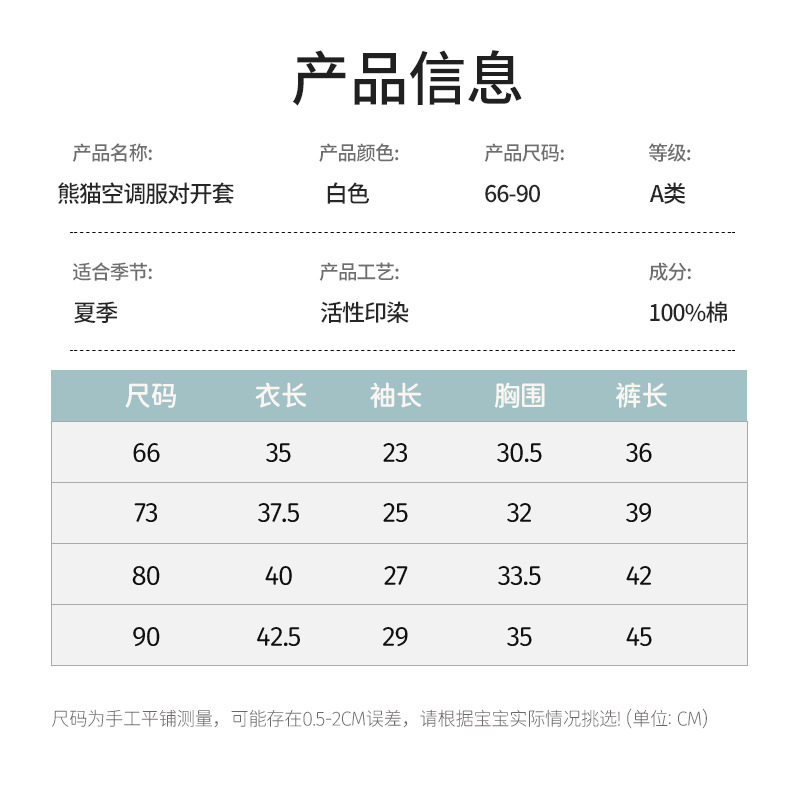 产品信息

产品名称:
熊猫空调服对开套

产品颜色:
白色

产品尺码:
66-90

等级:
A类

适合季节:
夏季

产品工艺:
活性印染

成分:
100%棉

| 尺码 | 衣长 | 袖长 | 胸围 | 裤长 |
|---|---|---|---|---|
| 66 | 35 | 23 | 30.5 | 36 |
| 73 | 37.5 | 25 | 32 | 39 |
| 80 | 40 | 27 | 33.5 | 42 |
| 90 | 42.5 | 29 | 35 | 45 |

尺码为手工平铺测量，可能存在0.5-2CM误差，请根据宝宝实际情况挑选! (单位: CM)